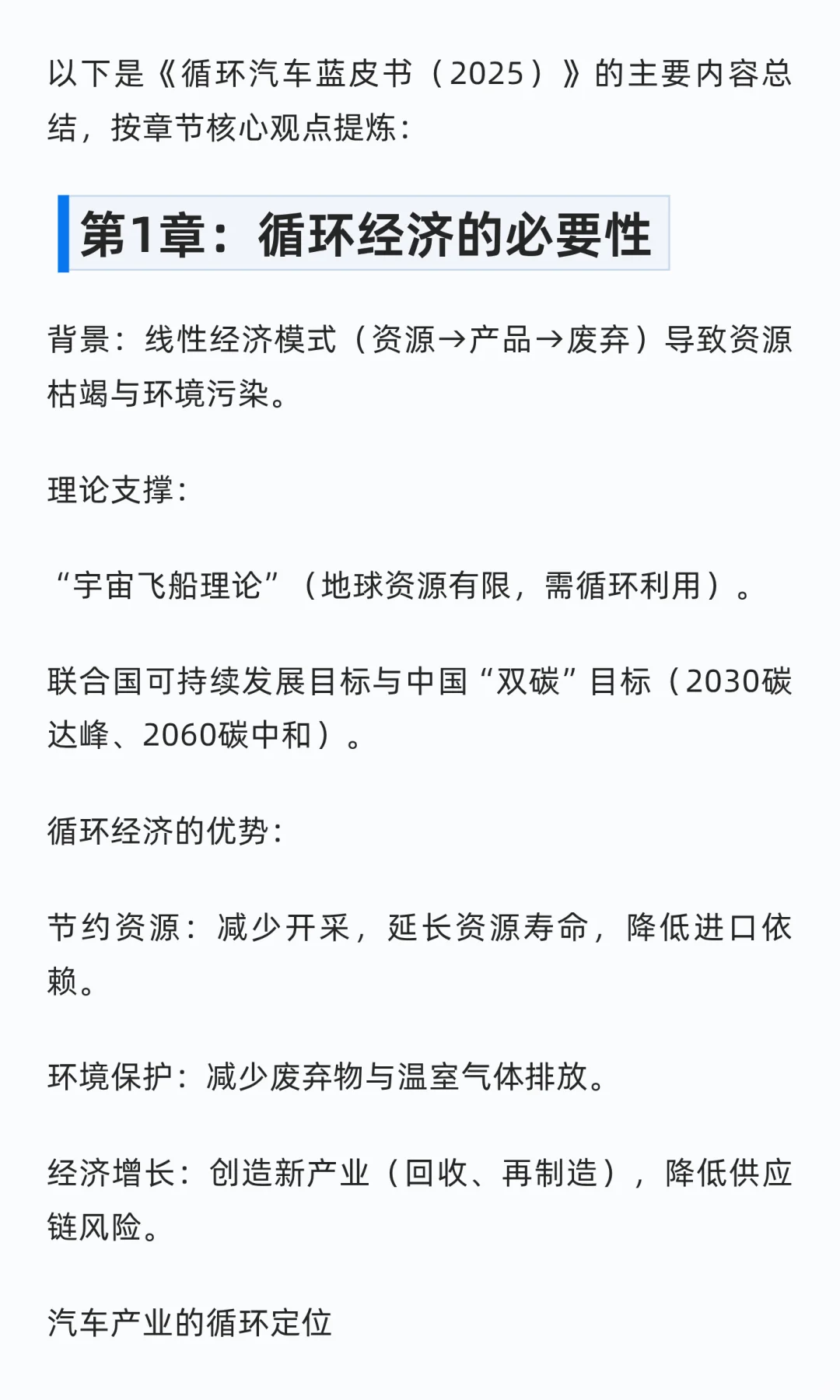 以下是《循环汽车蓝皮书（2025）》的主要内容总结，按章节核心观点提炼：

第1章：循环经济的必要性

背景：线性经济模式（资源→产品→废弃）导致资源枯竭与环境污染。

理论支撑：

“宇宙飞船理论”（地球资源有限，需循环利用）。

联合国可持续发展目标与中国“双碳”目标（2030碳达峰、2060碳中和）。

循环经济的优势：

节约资源：减少开采，延长资源寿命，降低进口依赖。

环境保护：减少废弃物与温室气体排放。

经济增长：创造新产业（回收、再制造），降低供应链风险。

汽车产业的循环定位